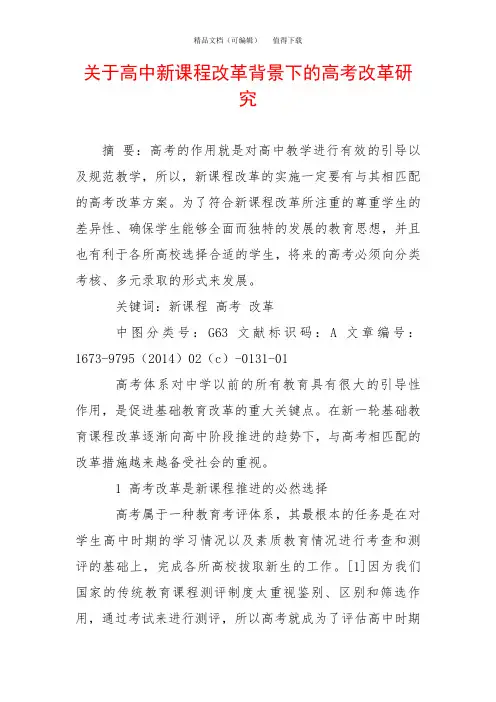 精品文档（可编辑）　值得下载

关于高中新课程改革背景下的高考改革研究

摘 要：高考的作用就是对高中教学进行有效的引导以及规范教学，所以，新课程改革的实施一定要有与其相匹配的高考改革方案。为了符合新课程改革所注重的尊重学生的差异性、确保学生能够全面而独特的发展的教育思想，并且也有利于各所高校选择合适的学生，将来的高考必须向分类考核、多元录取的形式来发展。

关键词：新课程 高考 改革

中图分类号：G63 文献标识码：A 文章编号：1673-9795（2014）02（c）-0131-01

高考体系对中学以前的所有教育具有很大的引导性作用，是促进基础教育改革的重大关键点。在新一轮基础教育课程改革逐渐向高中阶段推进的趋势下，与高考相匹配的改革措施越来越备受社会的重视。

1 高考改革是新课程推进的必然选择

高考属于一种教育考评体系，其最根本的任务是在对学生高中时期的学习情况以及素质教育情况进行考查和测评的基础上，完成各所高校拔取新生的工作。[1]因为我们国家的传统教育课程测评制度太重视鉴别、区别和筛选作用，通过考试来进行测评，所以高考就成为了评估高中时期